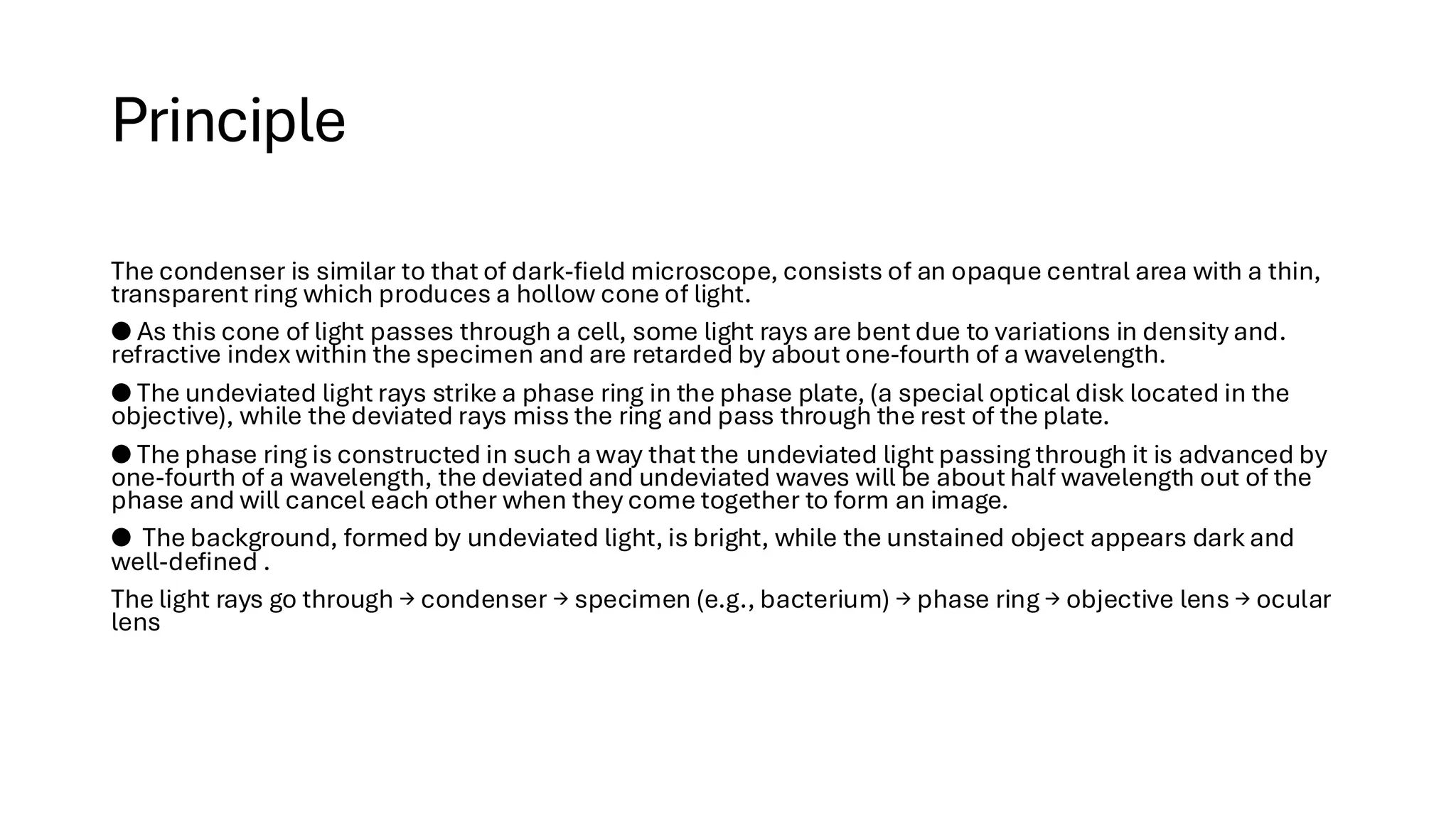 Principle

The condenser is similar to that of dark-field microscope, consists of an opaque central area with a thin, transparent ring which produces a hollow cone of light.

• As this cone of light passes through a cell, some light rays are bent due to variations in density and. refractive index within the specimen and are retarded by about one-fourth of a wavelength.

• The undeviated light rays strike a phase ring in the phase plate, (a special optical disk located in the objective), while the deviated rays miss the ring and pass through the rest of the plate.

• The phase ring is constructed in such a way that the undeviated light passing through it is advanced by one-fourth of a wavelength, the deviated and undeviated waves will be about half wavelength out of the phase and will cancel each other when they come together to form an image.

• The background, formed by undeviated light, is bright, while the unstained object appears dark and well-defined .

The light rays go through → condenser → specimen (e.g., bacterium) → phase ring → objective lens → ocular lens